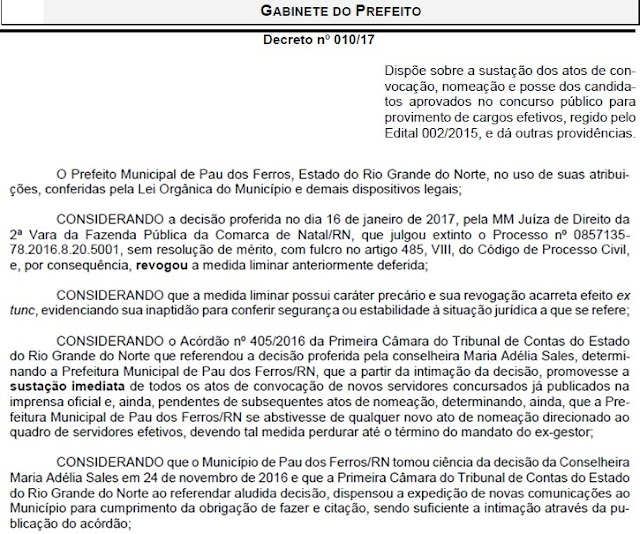 GABINETE DO PREFEITO

Decreto nº 010/17

Dispõe sobre a sustação dos atos de convocação, nomeação e posse dos candidatos aprovados no concurso público para provimento de cargos efetivos, regido pelo Edital 002/2015, e dá outras providências.

O Prefeito Municipal de Pau dos Ferros, Estado do Rio Grande do Norte, no uso de suas atribuições, conferidas pela Lei Orgânica do Município e demais dispositivos legais;

CONSIDERANDO a decisão proferida no dia 16 de janeiro de 2017, pela MM Juíza de Direito da 2ª Vara da Fazenda Pública da Comarca de Natal/RN, que julgou extinto o Processo nº 0857135-78.2016.8.20.5001, sem resolução de mérito, com fulcro no artigo 485, VIII, do Código de Processo Civil, e, por consequência, revogou a medida liminar anteriormente deferida;

CONSIDERANDO que a medida liminar possui caráter precário e sua revogação acarreta efeito ex tunc, evidenciando sua inaptidão para conferir segurança ou estabilidade à situação jurídica a que se refere;

CONSIDERANDO o Acórdão nº 405/2016 da Primeira Câmara do Tribunal de Contas do Estado do Rio Grande do Norte que referendou a decisão proferida pela conselheira Maria Adélia Sales, determinando a Prefeitura Municipal de Pau dos Ferros/RN, que a partir da intimação da decisão, promovesse a sustação imediata de todos os atos de convocação de novos servidores concursados já publicados na imprensa oficial e, ainda, pendentes de subsequentes atos de nomeação, determinando, ainda, que a Prefeitura Municipal de Pau dos Ferros/RN se abstivesse de qualquer novo ato de nomeação direcionado ao quadro de servidores efetivos, devendo tal medida perdurar até o término do mandato do ex-gestor;

CONSIDERANDO que o Município de Pau dos Ferros/RN tomou ciência da decisão da Conselheira Maria Adélia Sales em 24 de novembro de 2016 e que a Primeira Câmara do Tribunal de Contas do Estado do Rio Grande do Norte ao referendar aludida decisão, dispensou a expedição de novas comunicações ao Município para cumprimento da obrigação de fazer e citação, sendo suficiente a intimação através da publicação do acórdão;